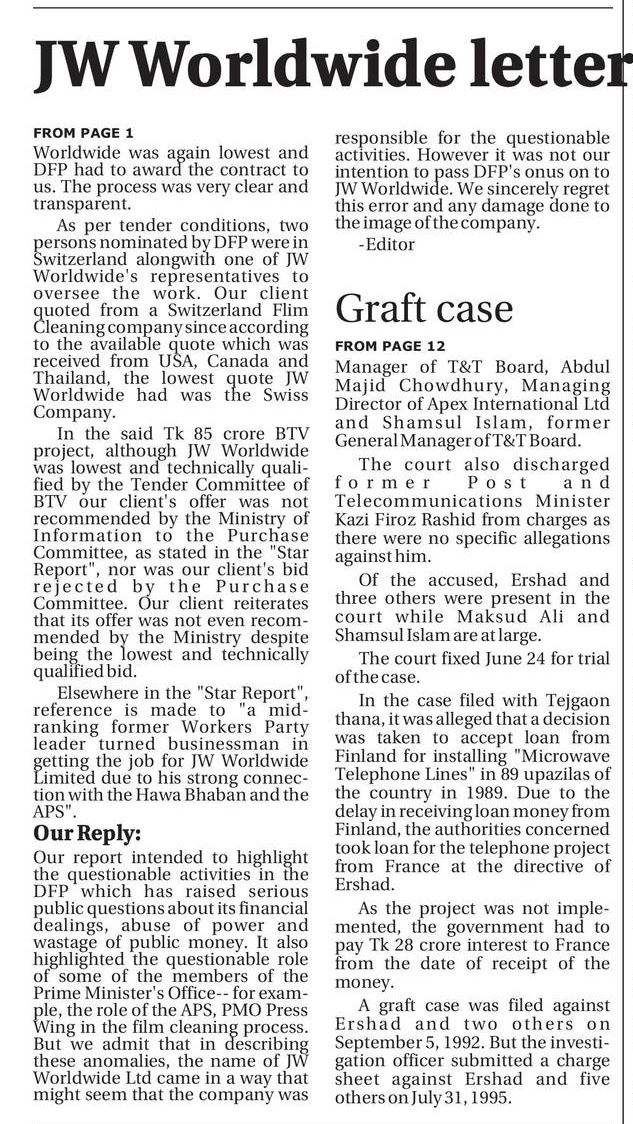 JW Worldwide letter

FROM PAGE 1
Worldwide was again lowest and DFP had to award the contract to us. The process was very clear and transparent.

As per tender conditions, two persons nominated by DFP were in Switzerland alongwith one of JW Worldwide's representatives to oversee the work. Our client quoted from a Switzerland Flim Cleaning company since according to the available quote which was received from USA, Canada and Thailand, the lowest quote JW Worldwide had was the Swiss Company.

In the said Tk 85 crore BTV project, although JW Worldwide was lowest and technically qualified by the Tender Committee of BTV our client's offer was not recommended by the Ministry of Information to the Purchase Committee, as stated in the "Star Report", nor was our client's bid rejected by the Purchase Committee. Our client reiterates that its offer was not even recommended by the Ministry despite being the lowest and technically qualified bid.

Elsewhere in the "Star Report", reference is made to "a mid-ranking former Workers Party leader turned businessman in getting the job for JW Worldwide Limited due to his strong connection with the Hawa Bhaban and the APS".

Our Reply:
Our report intended to highlight the questionable activities in the DFP which has raised serious public questions about its financial dealings, abuse of power and wastage of public money. It also highlighted the questionable role of some of the members of the Prime Minister's Office-- for example, the role of the APS, PMO Press Wing in the film cleaning process. But we admit that in describing these anomalies, the name of JW Worldwide Ltd came in a way that might seem that the company was responsible for the questionable activities. However it was not our intention to pass DFP's onus on to JW Worldwide. We sincerely regret this error and any damage done to the image of the company.
-Editor

Graft case

FROM PAGE 12
Manager of T&T Board, Abdul Majid Chowdhury, Managing Director of Apex International Ltd and Shamsul Islam, former General Manager of T&T Board.

The court also discharged former Post and Telecommunications Minister Kazi Firoz Rashid from charges as there were no specific allegations against him.

Of the accused, Ershad and three others were present in the court while Maksud Ali and Shamsul Islam are at large.

The court fixed June 24 for trial of the case.

In the case filed with Tejgaon thana, it was alleged that a decision was taken to accept loan from Finland for installing "Microwave Telephone Lines" in 89 upazilas of the country in 1989. Due to the delay in receiving loan money from Finland, the authorities concerned took loan for the telephone project from France at the directive of Ershad.

As the project was not implemented, the government had to pay Tk 28 crore interest to France from the date of receipt of the money.

A graft case was filed against Ershad and two others on September 5, 1992. But the investigation officer submitted a charge sheet against Ershad and five others on July 31, 1995.